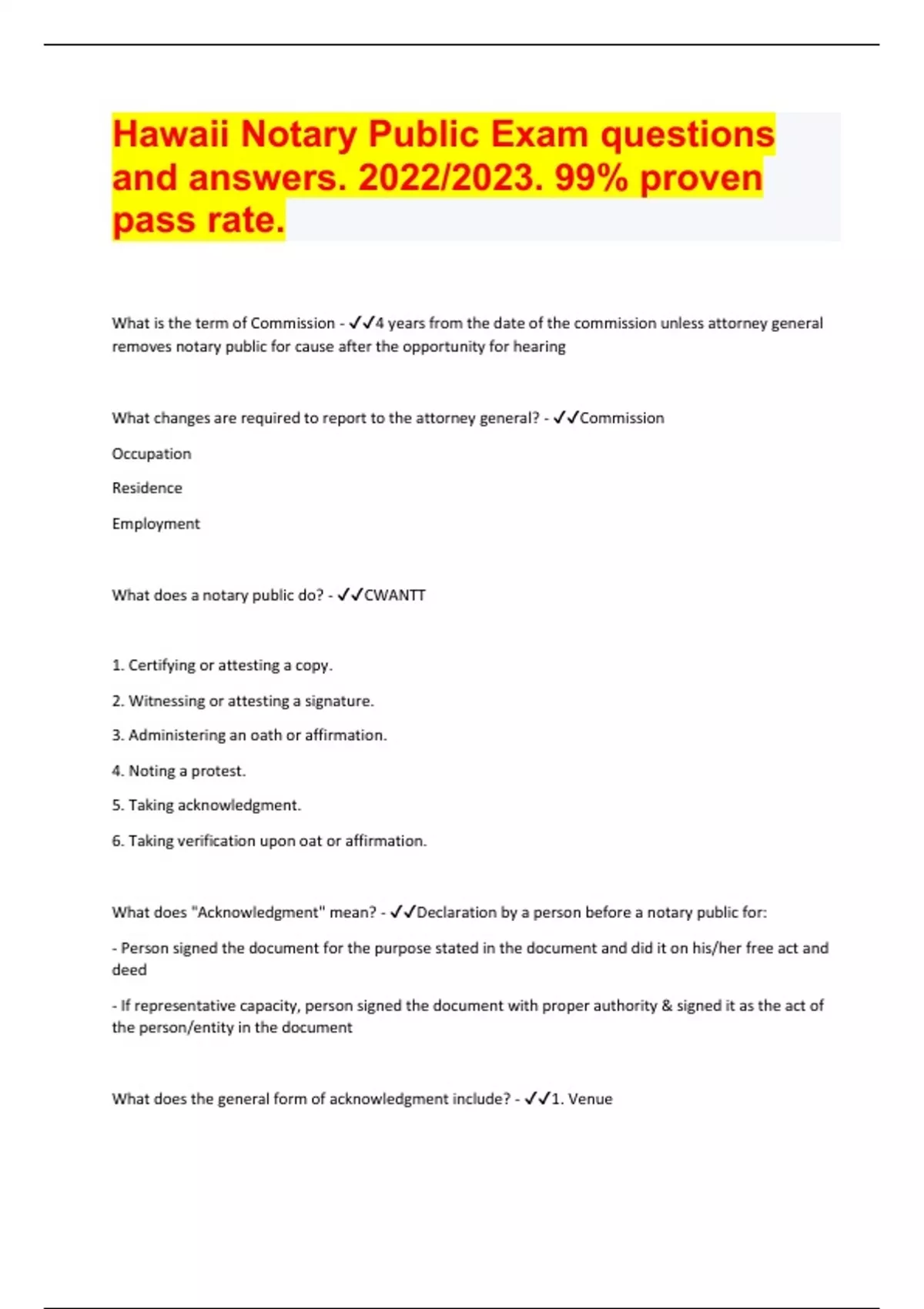 Hawaii Notary Public Exam questions and answers. 2022/2023. 99% proven pass rate.

What is the term of Commission - ✓✓4 years from the date of the commission unless attorney general removes notary public for cause after the opportunity for hearing

What changes are required to report to the attorney general? - ✓✓Commission

Occupation

Residence

Employment

What does a notary public do? - ✓✓CWANTT

1. Certifying or attesting a copy.

2. Witnessing or attesting a signature.

3. Administering an oath or affirmation.

4. Noting a protest.

5. Taking acknowledgment.

6. Taking verification upon oat or affirmation.

What does "Acknowledgment" mean? - ✓✓Declaration by a person before a notary public for:

- Person signed the document for the purpose stated in the document and did it on his/her free act and deed

- If representative capacity, person signed the document with proper authority & signed it as the act of the person/entity in the document

What does the general form of acknowledgment include? - ✓✓1. Venue